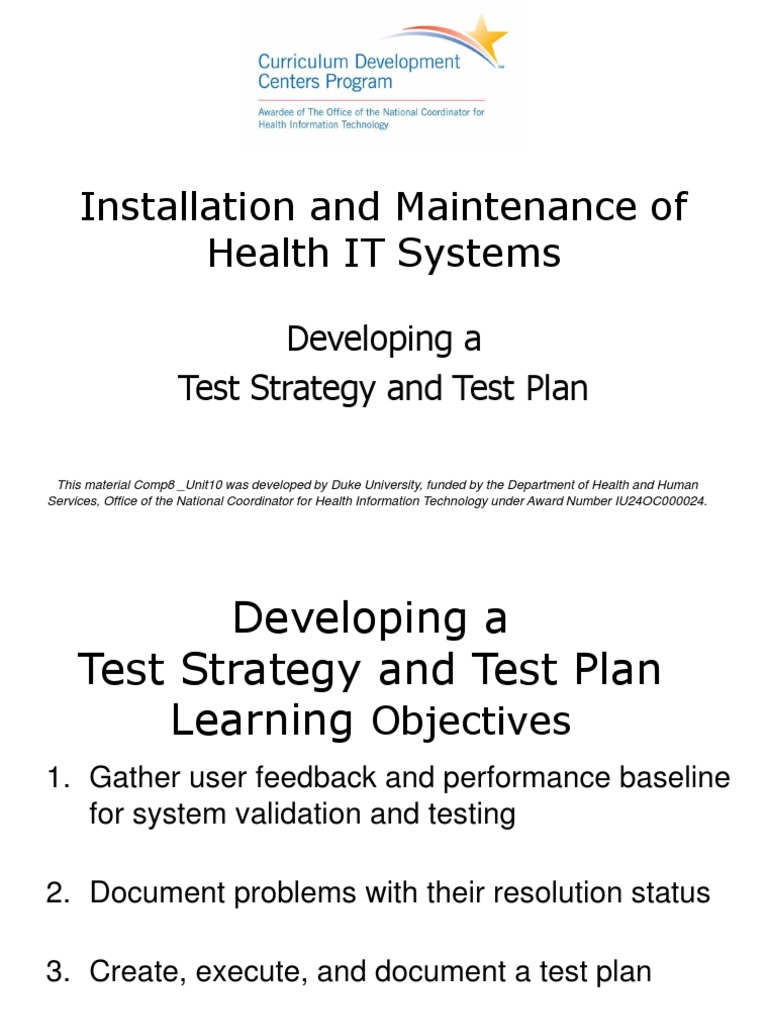 Curriculum Development Centers Program
Awardee of The Office of the National Coordinator for Health Information Technology

Installation and Maintenance of Health IT Systems

Developing a
Test Strategy and Test Plan

This material Comp8 _Unit10 was developed by Duke University, funded by the Department of Health and Human Services, Office of the National Coordinator for Health Information Technology under Award Number IU24OC000024.

Developing a
Test Strategy and Test Plan
Learning Objectives

1. Gather user feedback and performance baseline for system validation and testing

2. Document problems with their resolution status

3. Create, execute, and document a test plan